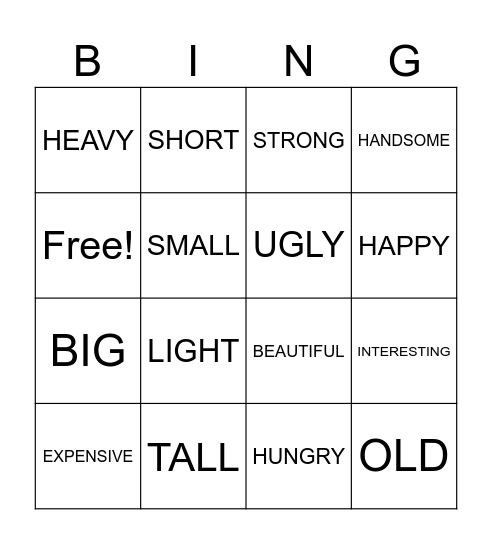 | B | I | N | G |
|---|---|---|---|
| HEAVY | SHORT | STRONG | HANDSOME |
| Free! | SMALL | UGLY | HAPPY |
| BIG | LIGHT | BEAUTIFUL | INTERESTING |
| EXPENSIVE | TALL | HUNGRY | OLD |